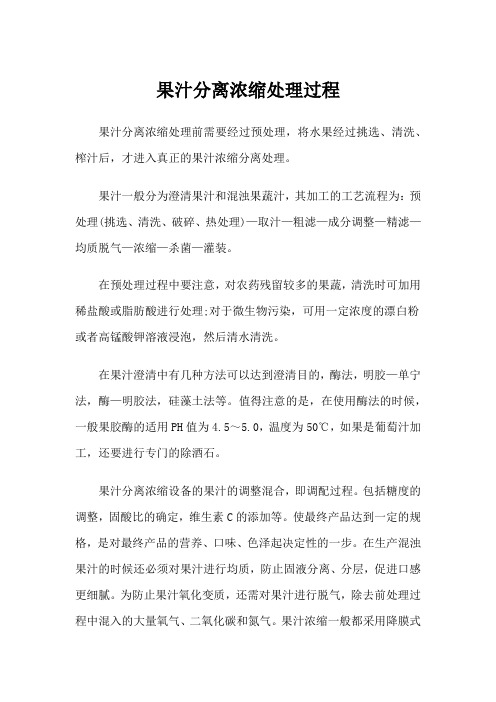 果汁分离浓缩处理过程

果汁分离浓缩处理前需要经过预处理，将水果经过挑选、清洗、榨汁后，才进入真正的果汁浓缩分离处理。

果汁一般分为澄清果汁和混浊果蔬汁，其加工的工艺流程为：预处理(挑选、清洗、破碎、热处理)—取汁—粗滤—成分调整—精滤—均质脱气—浓缩—杀菌—灌装。

在预处理过程中要注意，对农药残留较多的果蔬，清洗时可加用稀盐酸或脂肪酸进行处理;对于微生物污染，可用一定浓度的漂白粉或者高锰酸钾溶液浸泡，然后清水清洗。

在果汁澄清中有几种方法可以达到澄清目的，酶法，明胶—单宁法，酶—明胶法，硅藻土法等。值得注意的是，在使用酶法的时候，一般果胶酶的适用PH值为4.5～5.0，温度为50℃，如果是葡萄汁加工，还要进行专门的除酒石。

果汁分离浓缩设备的果汁的调整混合，即调配过程。包括糖度的调整，固酸比的确定，维生素C的添加等。使最终产品达到一定的规格，是对最终产品的营养、口味、色泽起决定性的一步。在生产混浊果汁的时候还必须对果汁进行均质，防止固液分离、分层，促进口感更细腻。为防止果汁氧化变质，还需对果汁进行脱气，除去前处理过程中混入的大量氧气、二氧化碳和氮气。果汁浓缩一般都采用降膜式